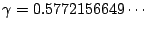 $\gamma = 0.5772156649 \cdots$